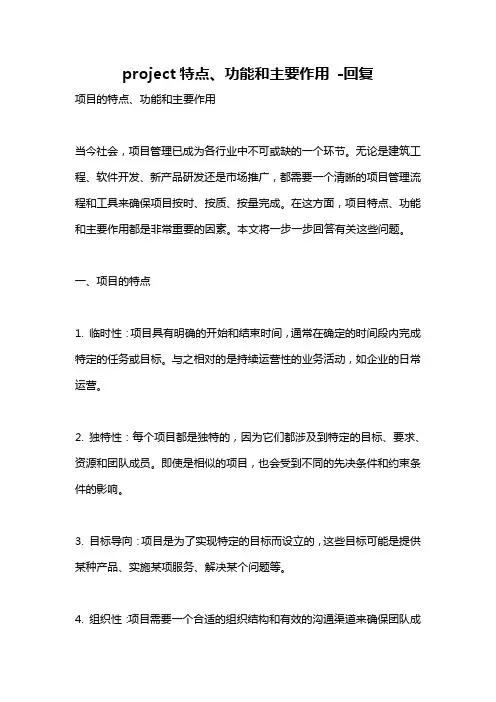 project 特点、功能和主要作用 -回复

项目的特点、功能和主要作用

当今社会，项目管理已成为各行业中不可或缺的一个环节。无论是建筑工程、软件开发、新产品研发还是市场推广，都需要一个清晰的项目管理流程和工具来确保项目按时、按质、按量完成。在这方面，项目特点、功能和主要作用都是非常重要的因素。本文将一步一步回答有关这些问题。

一、项目的特点

1. 临时性：项目具有明确的开始和结束时间，通常在确定的时间段内完成特定的任务或目标。与之相对的是持续运营性的业务活动，如企业的日常运营。

2. 独特性：每个项目都是独特的，因为它们都涉及到特定的目标、要求、资源和团队成员。即使是相似的项目，也会受到不同的先决条件和约束条件的影响。

3. 目标导向：项目是为了实现特定的目标而设立的，这些目标可能是提供某种产品、实施某项服务、解决某个问题等。

4. 组织性：项目需要一个合适的组织结构和有效的沟通渠道来确保团队成